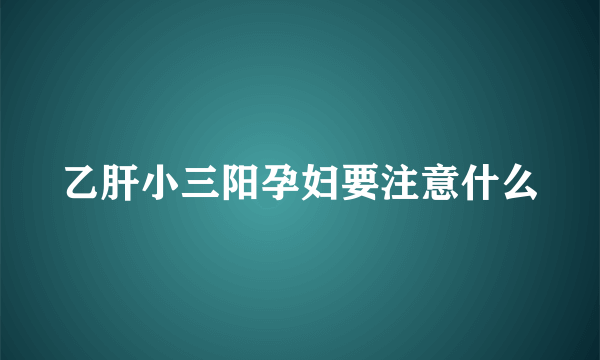 乙肝小三阳孕妇要注意什么